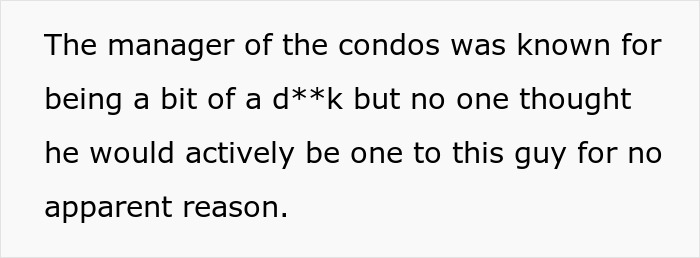 The manager of the condos was known for being a bit of a d**k but no one thought he would actively be one to this guy for no apparent reason.